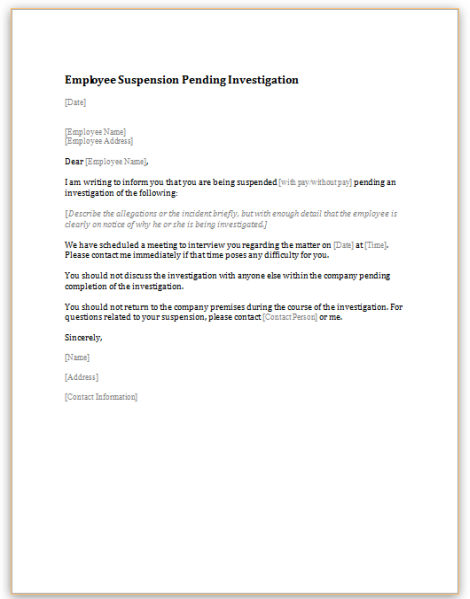 Employee Suspension Pending Investigation

[Date]

[Employee Name]
[Employee Address]

Dear [Employee Name],

I am writing to inform you that you are being suspended [with pay/without pay] pending an investigation of the following:

[Describe the allegations or the incident briefly, but with enough detail that the employee is clearly on notice of why he or she is being investigated.]

We have scheduled a meeting to interview you regarding the matter on [Date] at [Time]. Please contact me immediately if that time poses any difficulty for you.

You should not discuss the investigation with anyone else within the company pending completion of the investigation.

You should not return to the company premises during the course of the investigation. For questions related to your suspension, please contact [Contact Person] or me.

Sincerely,

[Name]

[Address]

[Contact Information]